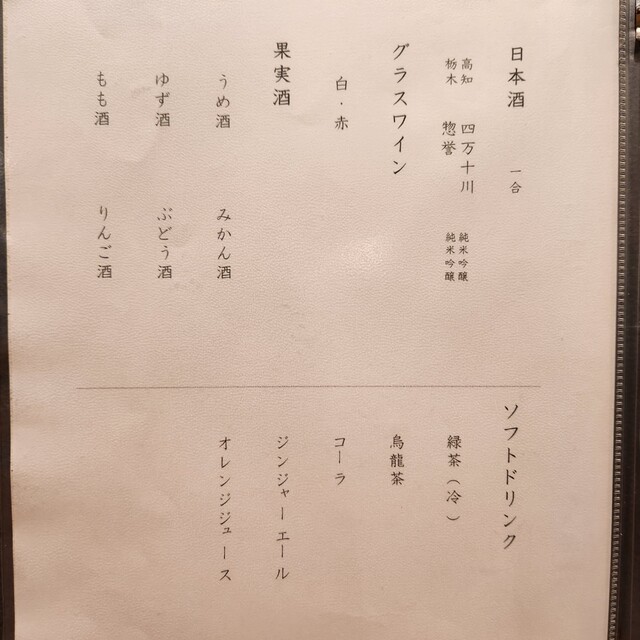 日本酒 一合

高知 四万十川 純米吟醸
栃木 惣誉 純米吟醸

グラスワイン

白・赤

果実酒

うめ酒 みかん酒
ゆず酒 ぶどう酒
もも酒 りんご酒

ソフトドリンク

緑茶(冷)
烏龍茶
コーラ
ジンジャーエール
オレンジジュース